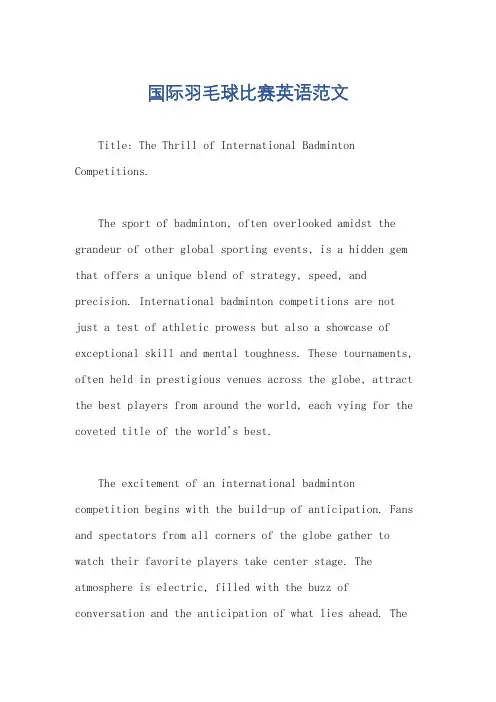 国际羽毛球比赛英语范文

Title: The Thrill of International Badminton Competitions.

The sport of badminton, often overlooked amidst the grandeur of other global sporting events, is a hidden gem that offers a unique blend of strategy, speed, and precision. International badminton competitions are not just a test of athletic prowess but also a showcase of exceptional skill and mental toughness. These tournaments, often held in prestigious venues across the globe, attract the best players from around the world, each vying for the coveted title of the world's best.

The excitement of an international badminton competition begins with the build-up of anticipation. Fans and spectators from all corners of the globe gather to watch their favorite players take center stage. The atmosphere is electric, filled with the buzz of conversation and the anticipation of what lies ahead. The